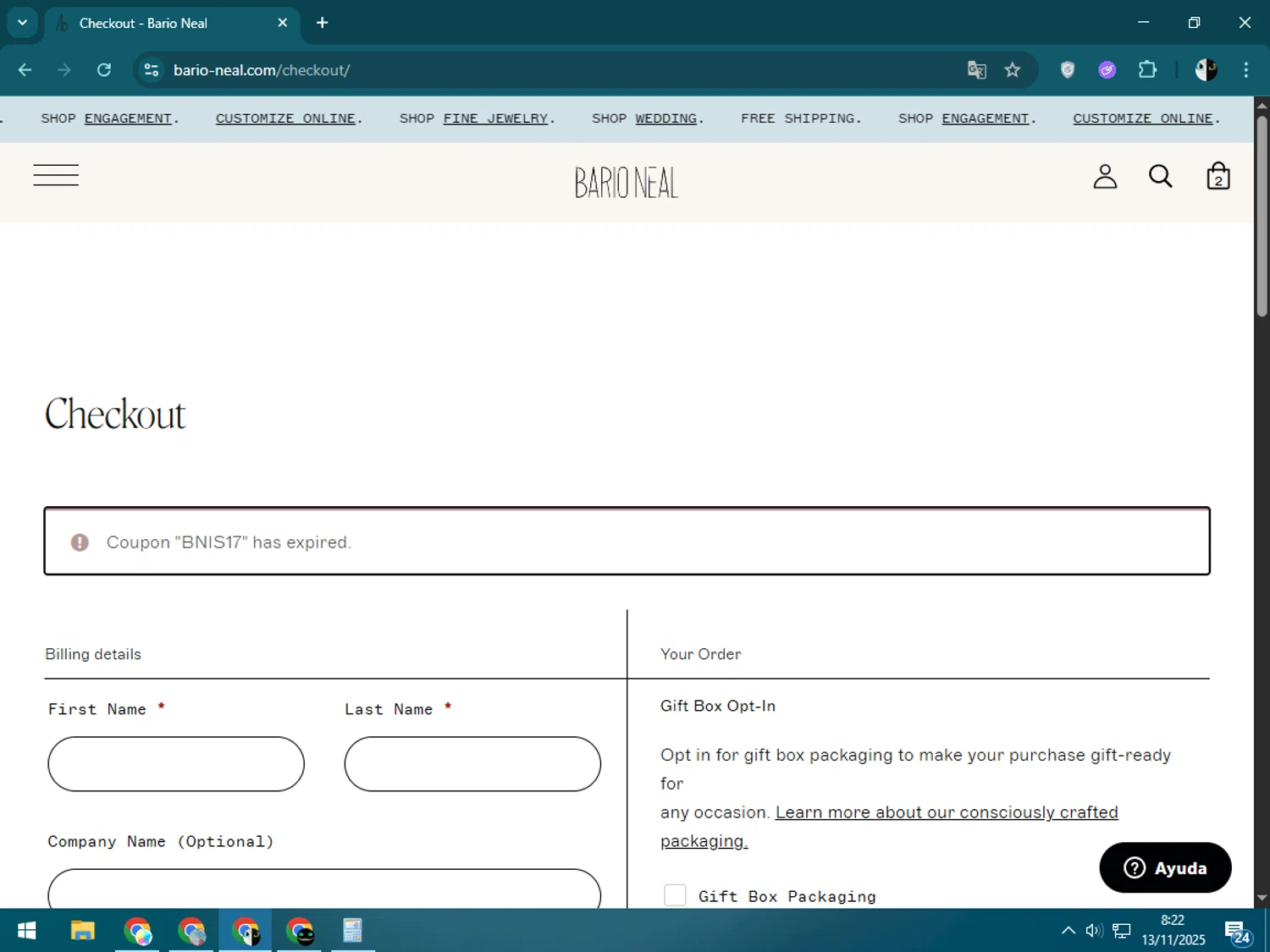 Checkout - Bario Neal

bario-neal.com/checkout/

SHOP ENGAGEMENT. CUSTOMIZE ONLINE. SHOP FINE JEWELRY. SHOP WEDDING. FREE SHIPPING. SHOP ENGAGEMENT. CUSTOMIZE ONLINE.

BARIO NEAL

2

Checkout

Coupon "BNIS17" has expired.

Billing details

First Name *

Last Name *

Company Name (Optional)

Your Order

Gift Box Opt-In

Opt in for gift box packaging to make your purchase gift-ready for
any occasion. Learn more about our consciously crafted packaging.

Gift Box Packaging

Ayuda

8:22
13/11/2025

24